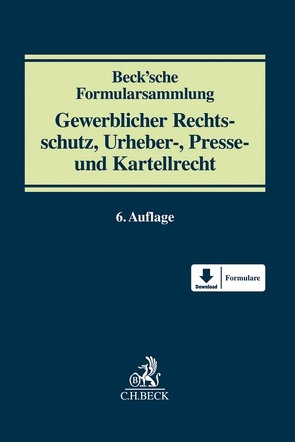 Beck'sche Formularsammlung

Gewerblicher Rechtsschutz, Urheber-, Presse- und Kartellrecht

6. Auflage

Download Formulare

B

C.H.BECK